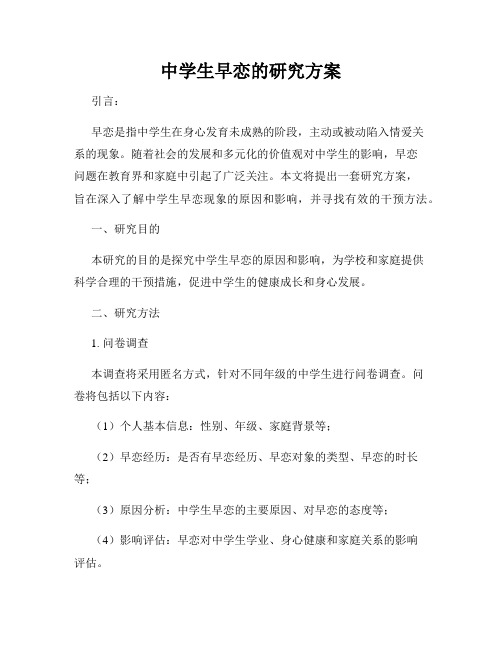 中学生早恋的研究方案

引言：

早恋是指中学生在身心发育未成熟的阶段，主动或被动陷入情爱关系的现象。随着社会的发展和多元化的价值观对中学生的影响，早恋问题在教育界和家庭中引起了广泛关注。本文将提出一套研究方案，旨在深入了解中学生早恋现象的原因和影响，并寻找有效的干预方法。

一、研究目的

本研究的目的是探究中学生早恋的原因和影响，为学校和家庭提供科学合理的干预措施，促进中学生的健康成长和身心发展。

二、研究方法

1. 问卷调查

本调查将采用匿名方式，针对不同年级的中学生进行问卷调查。问卷将包括以下内容：

（1）个人基本信息：性别、年级、家庭背景等；

（2）早恋经历：是否有早恋经历、早恋对象的类型、早恋的时长等；

（3）原因分析：中学生早恋的主要原因、对早恋的态度等；

（4）影响评估：早恋对中学生学业、身心健康和家庭关系的影响评估。